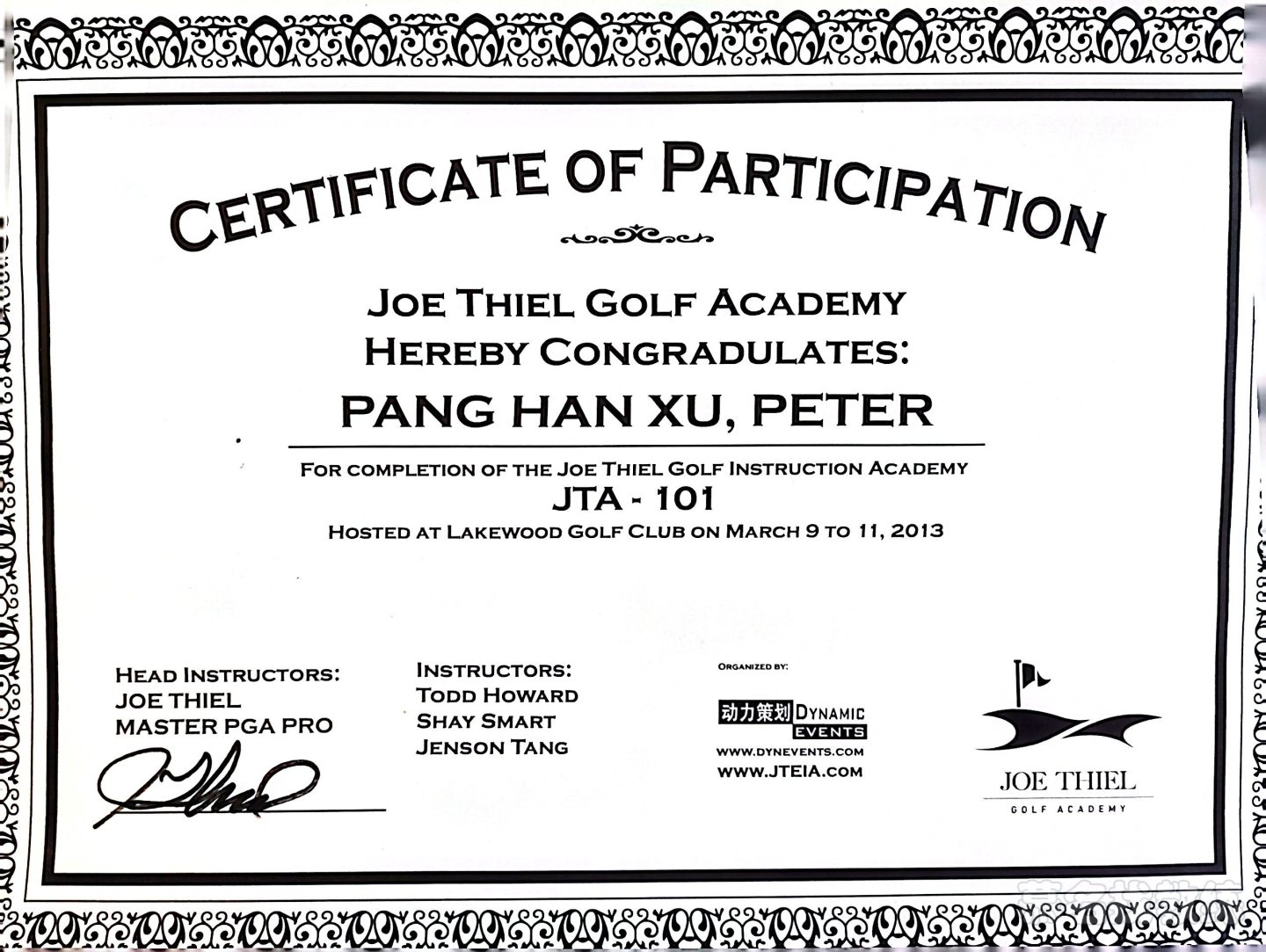 CERTIFICATE OF PARTICIPATION

JOE THIEL GOLF ACADEMY
HEREBY CONGRADULATES:

PANG HAN XU, PETER

FOR COMPLETION OF THE JOE THIEL GOLF INSTRUCTION ACADEMY
JTA - 101
HOSTED AT LAKEWOOD GOLF CLUB ON MARCH 9 TO 11, 2013

HEAD INSTRUCTORS:
JOE THIEL
MASTER PGA PRO

INSTRUCTORS:
TODD HOWARD
SHAY SMART
JENSON TANG

ORGANIZED BY:
动力策划 DYNAMIC EVENTS
WWW.DYNEVENTS.COM
WWW.JTEIA.COM

JOE THIEL
GOLF ACADEMY